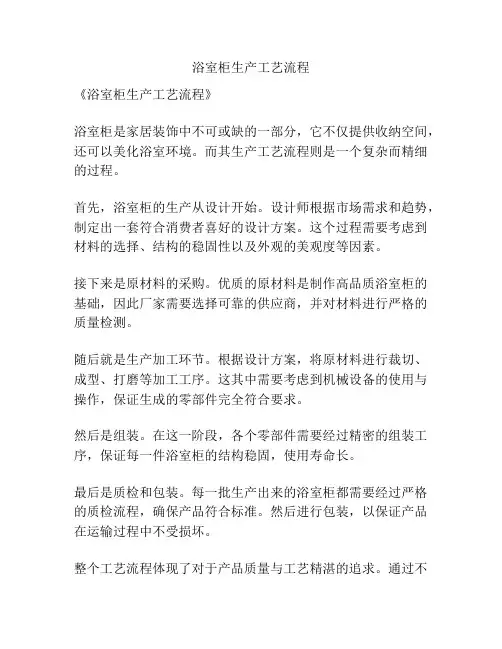 浴室柜生产工艺流程

《浴室柜生产工艺流程》

浴室柜是家居装饰中不可或缺的一部分，它不仅提供收纳空间，还可以美化浴室环境。而其生产工艺流程则是一个复杂而精细的过程。

首先，浴室柜的生产从设计开始。设计师根据市场需求和趋势，制定出一套符合消费者喜好的设计方案。这个过程需要考虑到材料的选择、结构的稳固性以及外观的美观度等因素。

接下来是原材料的采购。优质的原材料是制作高品质浴室柜的基础，因此厂家需要选择可靠的供应商，并对材料进行严格的质量检测。

随后就是生产加工环节。根据设计方案，将原材料进行裁切、成型、打磨等加工工序。这其中需要考虑到机械设备的使用与操作，保证生成的零部件完全符合要求。

然后是组装。在这一阶段，各个零部件需要经过精密的组装工序，保证每一件浴室柜的结构稳固，使用寿命长。

最后是质检和包装。每一批生产出来的浴室柜都需要经过严格的质检流程，确保产品符合标准。然后进行包装，以保证产品在运输过程中不受损坏。

整个工艺流程体现了对于产品质量与工艺精湛的追求。通过不